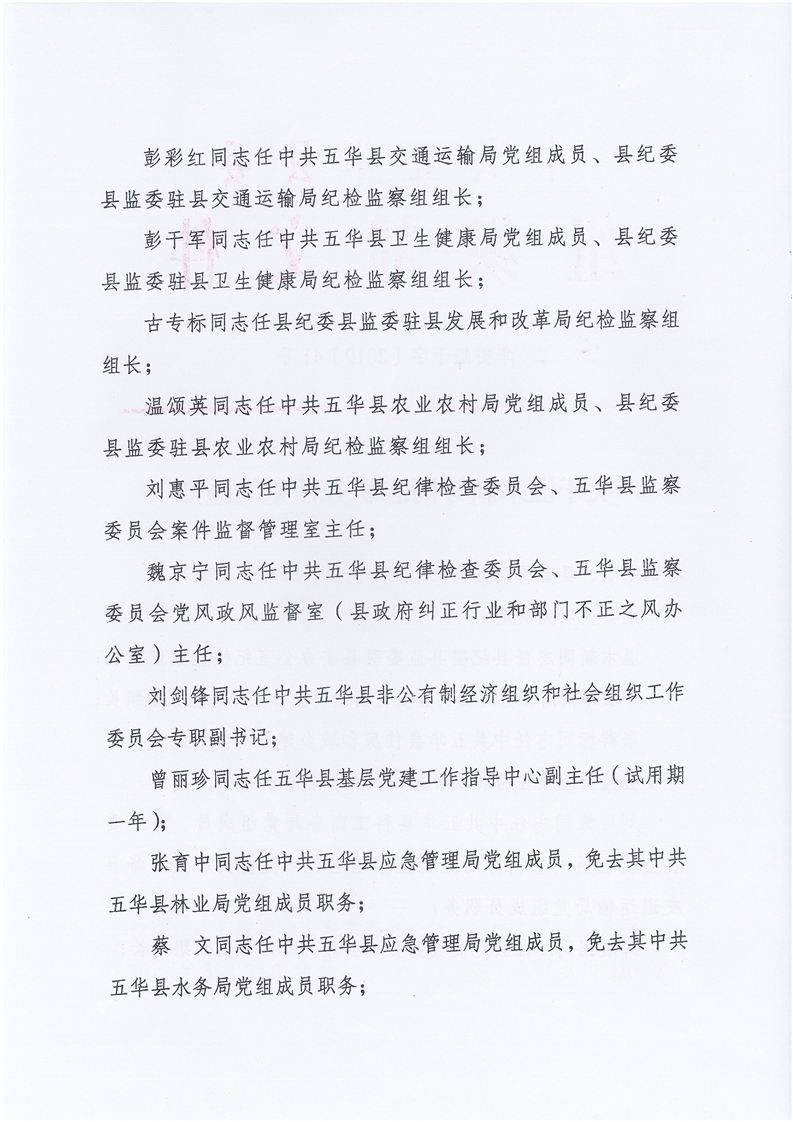 彭彩红同志任中共五华县交通运输局党组成员、县纪委县监委驻县交通运输局纪检监察组组长；

彭干军同志任中共五华县卫生健康局党组成员、县纪委县监委驻县卫生健康局纪检监察组组长；

古专标同志任县纪委县监委驻县发展和改革局纪检监察组组长；

温颂英同志任中共五华县农业农村局党组成员、县纪委县监委驻县农业农村局纪检监察组组长；

刘惠平同志任中共五华县纪律检查委员会、五华县监察委员会案件监督管理室主任；

魏京宁同志任中共五华县纪律检查委员会、五华县监察委员会党风政风监督室（县政府纠正行业和部门不正之风办公室）主任；

刘剑锋同志任中共五华县非公有制经济组织和社会组织工作委员会专职副书记；

曾丽珍同志任五华县基层党建工作指导中心副主任（试用期一年）；

张育中同志任中共五华县应急管理局党组成员，免去其中共五华县林业局党组成员职务；

蔡　文同志任中共五华县应急管理局党组成员，免去其中共五华县水务局党组成员职务；